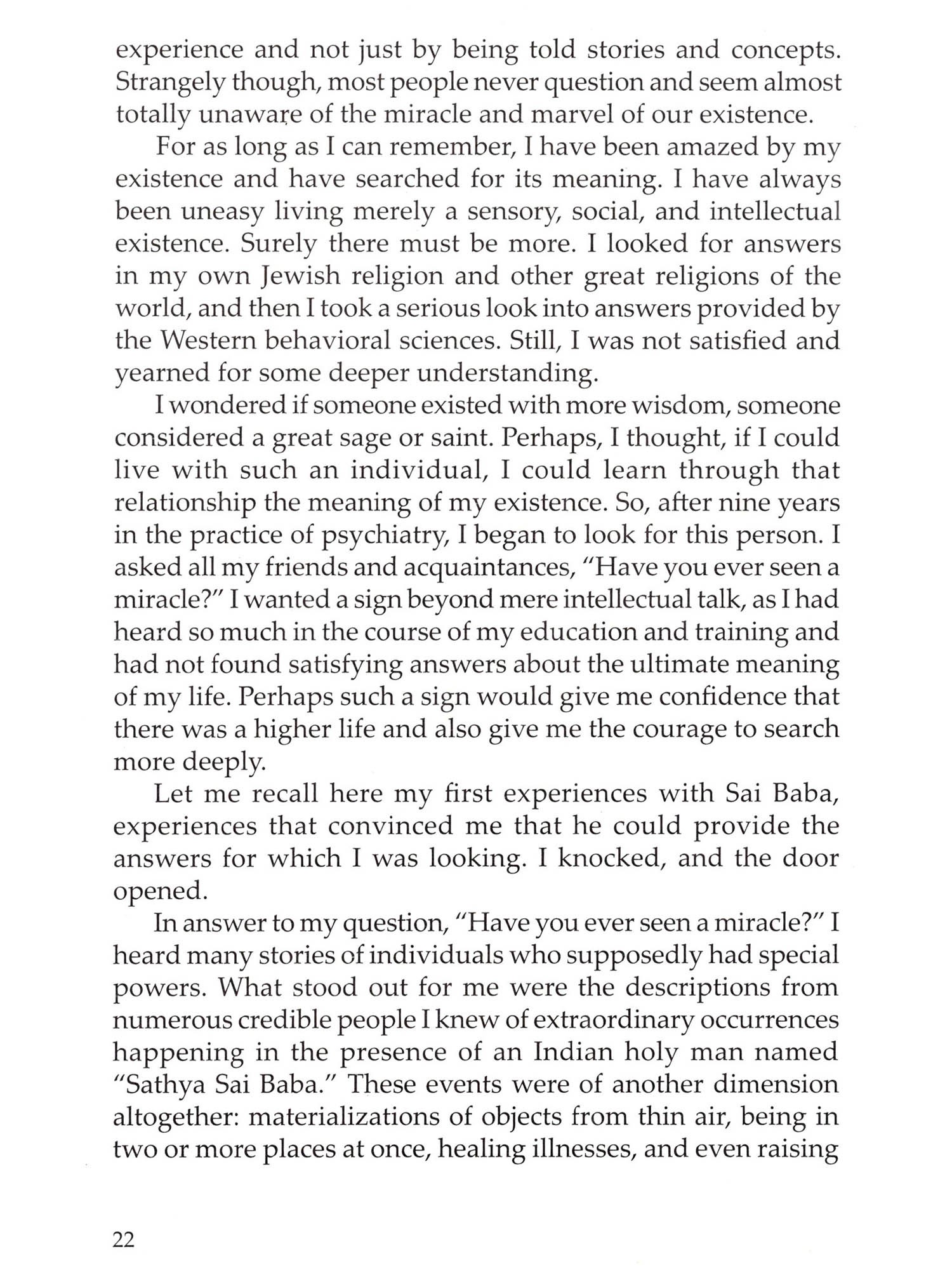 experience and not just by being told stories and concepts. Strangely though, most people never question and seem almost totally unaware of the miracle and marvel of our existence.

For as long as I can remember, I have been amazed by my existence and have searched for its meaning. I have always been uneasy living merely a sensory, social, and intellectual existence. Surely there must be more. I looked for answers in my own Jewish religion and other great religions of the world, and then I took a serious look into answers provided by the Western behavioral sciences. Still, I was not satisfied and yearned for some deeper understanding.

I wondered if someone existed with more wisdom, someone considered a great sage or saint. Perhaps, I thought, if I could live with such an individual, I could learn through that relationship the meaning of my existence. So, after nine years in the practice of psychiatry, I began to look for this person. I asked all my friends and acquaintances, "Have you ever seen a miracle?" I wanted a sign beyond mere intellectual talk, as I had heard so much in the course of my education and training and had not found satisfying answers about the ultimate meaning of my life. Perhaps such a sign would give me confidence that there was a higher life and also give me the courage to search more deeply.

Let me recall here my first experiences with Sai Baba, experiences that convinced me that he could provide the answers for which I was looking. I knocked, and the door opened.

In answer to my question, "Have you ever seen a miracle?" I heard many stories of individuals who supposedly had special powers. What stood out for me were the descriptions from numerous credible people I knew of extraordinary occurrences happening in the presence of an Indian holy man named "Sathya Sai Baba." These events were of another dimension altogether: materializations of objects from thin air, being in two or more places at once, healing illnesses, and even raising

22